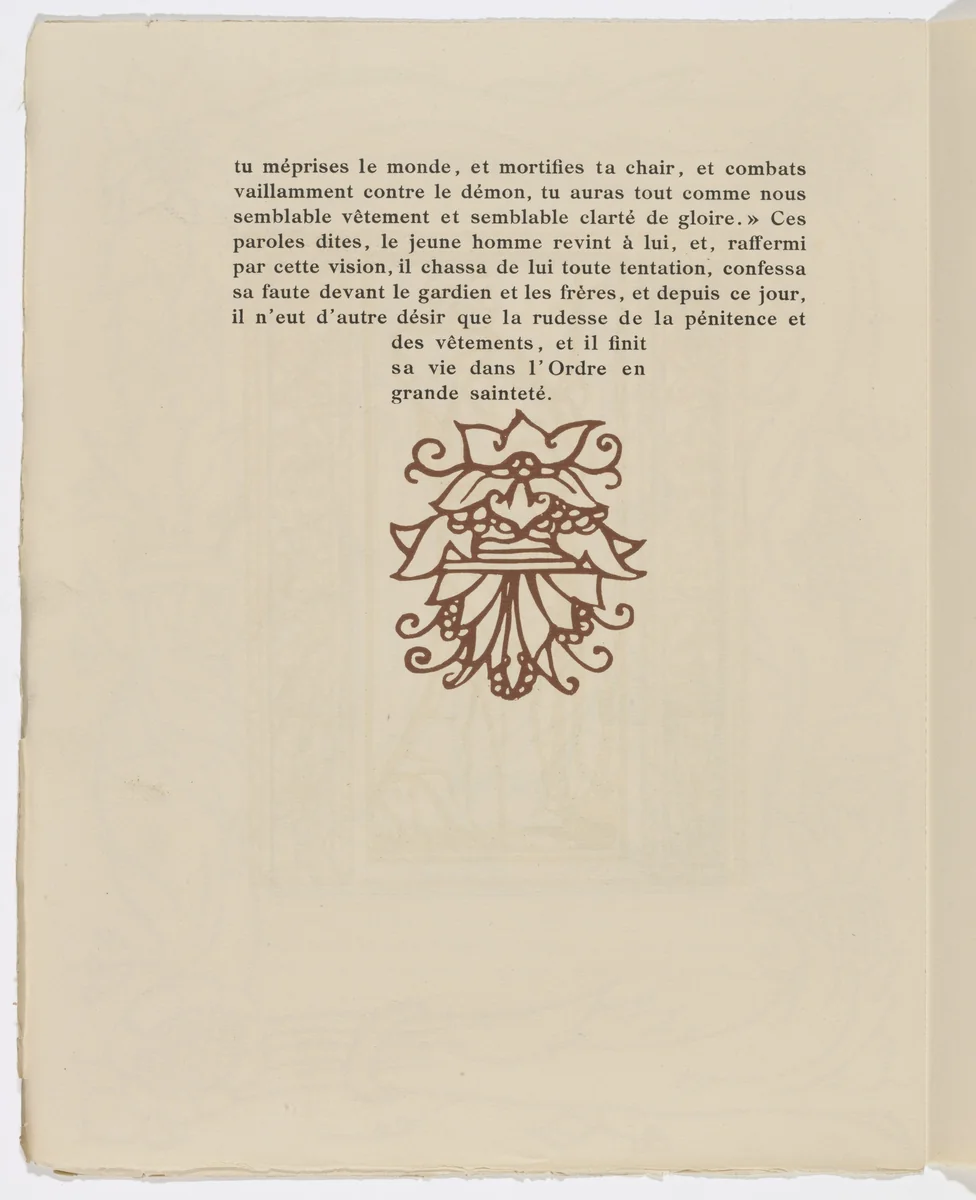 tu méprises le monde, et mortifies ta chair, et combats vaillamment contre le démon, tu auras tout comme nous semblable vêtement et semblable clarté de gloire.» Ces paroles dites, le jeune homme revint à lui, et, raffermi par cette vision, il chassa de lui toute tentation, confessa sa faute devant le gardien et les frères, et depuis ce jour, il n'eut d'autre désir que la rudesse de la pénitence et des vêtements, et il finit sa vie dans l'Ordre en grande sainteté.